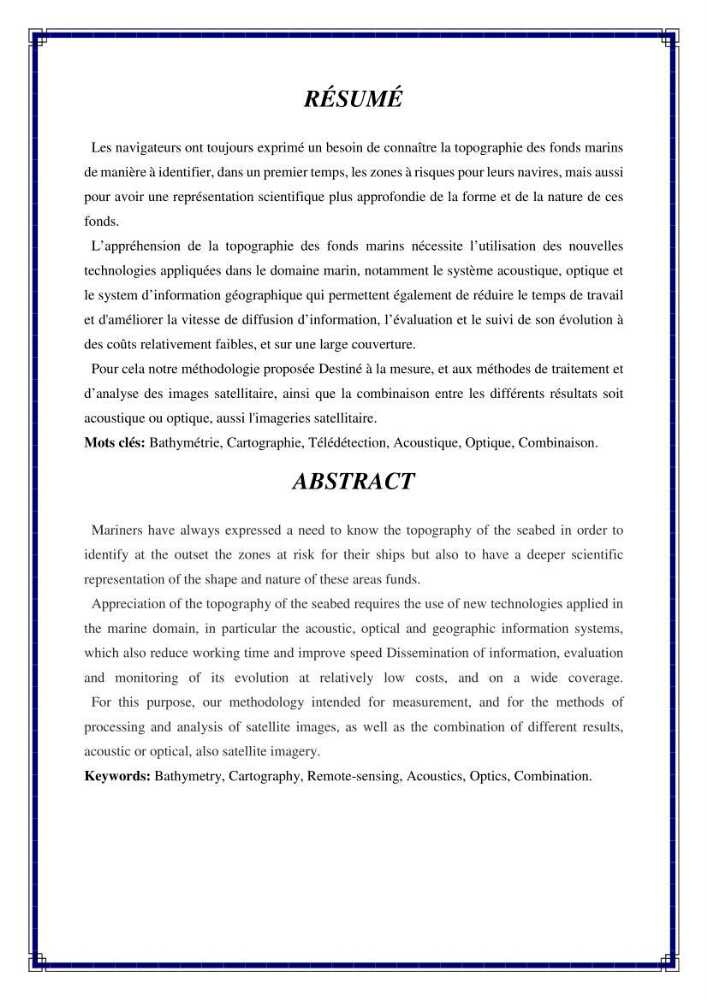 RÉSUMÉ

Les navigateurs ont toujours exprimé un besoin de connaître la topographie des fonds marins de manière à identifier, dans un premier temps, les zones à risques pour leurs navires, mais aussi pour avoir une représentation scientifique plus approfondie de la forme et de la nature de ces fonds.

L'appréhension de la topographie des fonds marins nécessite l'utilisation des nouvelles technologies appliquées dans le domaine marin, notamment le système acoustique, optique et le system d'information géographique qui permettent également de réduire le temps de travail et d'améliorer la vitesse de diffusion d'information, l'évaluation et le suivi de son évolution à des coûts relativement faibles, et sur une large couverture.

Pour cela notre méthodologie proposée Destiné à la mesure, et aux méthodes de traitement et d'analyse des images satellitaire, ainsi que la combinaison entre les différents résultats soit acoustique ou optique, aussi l'imageries satellitaire.

Mots clés: Bathymétrie, Cartographie, Télédétection, Acoustique, Optique, Combinaison.

ABSTRACT

Mariners have always expressed a need to know the topography of the seabed in order to identify at the outset the zones at risk for their ships but also to have a deeper scientific representation of the shape and nature of these areas funds.

Appreciation of the topography of the seabed requires the use of new technologies applied in the marine domain, in particular the acoustic, optical and geographic information systems, which also reduce working time and improve speed Dissemination of information, evaluation and monitoring of its evolution at relatively low costs, and on a wide coverage.

For this purpose, our methodology intended for measurement, and for the methods of processing and analysis of satellite images, as well as the combination of different results, acoustic or optical, also satellite imagery.

Keywords: Bathymetry, Cartography, Remote-sensing, Acoustics, Optics, Combination.